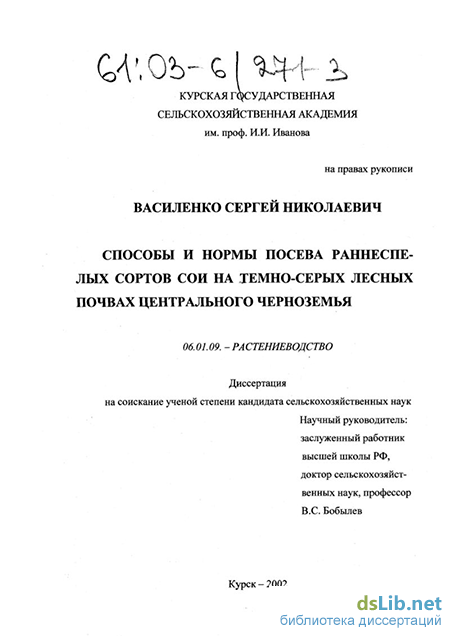 61:03-6/271-3

КУРСКАЯ ГОСУДАРСТВЕННАЯ СЕЛЬСКОХОЗЯЙСТВЕННАЯ АКАДЕМИЯ им. проф. И.И. Иванова

на правах рукописи

ВАСИЛЕНКО СЕРГЕЙ НИКОЛАЕВИЧ

СПОСОБЫ И НОРМЫ ПОСЕВА РАННЕСПЕЛЫХ СОРТОВ СОИ НА ТЕМНО-СЕРЫХ ЛЕСНЫХ ПОЧВАХ ЦЕНТРАЛЬНОГО ЧЕРНОЗЕМЬЯ

06.01.09. – РАСТЕНИЕВОДСТВО

Диссертация
на соискание ученой степени кандидата сельскохозяйственных наук

Научный руководитель:
заслуженный работник высшей школы РФ, доктор сельскохозяйственных наук, профессор
В.С. Бобылев

Курск – 2002

dsLib.net
библиотека диссертаций